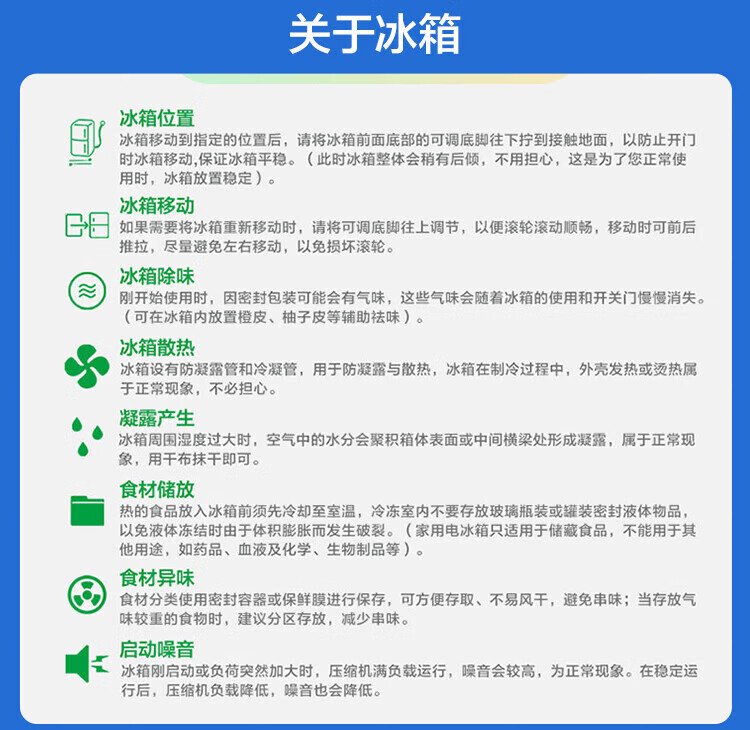 关于冰箱

冰箱位置
冰箱移动到指定的位置后，请将冰箱前面底部的可调底脚往下拧到接触地面，以防止开门时冰箱移动,保证冰箱平稳。（此时冰箱整体会稍有后倾，不用担心，这是为了您正常使用时，冰箱放置稳定）。

冰箱移动
如果需要将冰箱重新移动时，请将可调底脚往上调节，以便滚轮滚动顺畅，移动时可前后推拉，尽量避免左右移动，以免损坏滚轮。

冰箱除味
刚开始使用时，因密封包装可能会有气味，这些气味会随着冰箱的使用和开关门慢慢消失。（可在冰箱内放置橙皮、柚子皮等辅助祛味）。

冰箱散热
冰箱设有防凝露管和冷凝管，用于防凝露与散热，冰箱在制冷过程中，外壳发热或烫热属于正常现象，不必担心。

凝露产生
冰箱周围湿度过大时，空气中的水分会聚积箱体表面或中间横梁处形成凝露，属于正常现象，用干布抹干即可。

食材储放
热的食品放入冰箱前须先冷却至室温，冷冻室内不要存放玻璃瓶装或罐装密封液体物品，以免液体冻结时由于体积膨胀而发生破裂。（家用电冰箱只适用于储藏食品，不能用于其他用途，如药品、血液及化学、生物制品等）。

食材异味
食材分类使用密封容器或保鲜膜进行保存，可方便存取、不易风干，避免串味；当存放气味较重的食物时，建议分区存放，减少串味。

启动噪音
冰箱刚启动或负荷突然加大时，压缩机满负载运行，噪音会较高，为正常现象。在稳定运行后，压缩机负载降低，噪音也会降低。